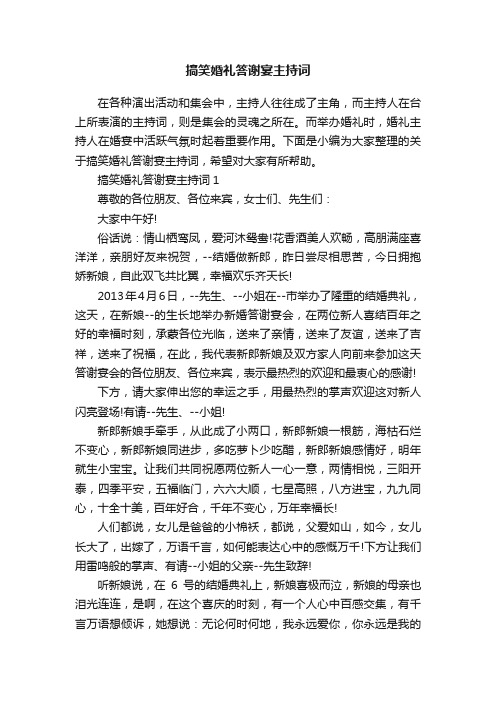 搞笑婚礼答谢宴主持词

在各种演出活动和集会中，主持人往往成了主角，而主持人在台上所表演的主持词，则是集会的灵魂之所在。而举办婚礼时，婚礼主持人在婚宴中活跃气氛时起着重要作用。下面是小编为大家整理的关于搞笑婚礼答谢宴主持词，希望对大家有所帮助。

搞笑婚礼答谢宴主持词 1

尊敬的各位朋友、各位来宾，女士们、先生们：

大家中午好!

俗话说：情山栖鸾凤，爱河沐鸳鸯!花香酒美人欢畅，高朋满座喜洋洋，亲朋好友来祝贺，--结婚做新郎，昨日尝尽相思苦，今日拥抱娇新娘，自此双飞共比翼，幸福欢乐齐天长!

2013年4月6日，--先生、--小姐在--市举办了隆重的结婚典礼，这天，在新娘--的生长地举办新婚答谢宴会，在两位新人喜结百年之好的幸福时刻，承蒙各位光临，送来了亲情，送来了友谊，送来了吉祥，送来了祝福，在此，我代表新郎新娘及双方家人向前来参加这天答谢宴会的各位朋友、各位来宾，表示最热烈的欢迎和最衷心的感谢!

下方，请大家伸出您的幸运之手，用最热烈的掌声欢迎这对新人闪亮登场!有请--先生、--小姐!

新郎新娘手牵手，从此成了小两口，新郎新娘一根筋，海枯石烂不变心，新郎新娘同进步，多吃萝卜少吃醋，新郎新娘感情好，明年就生小宝宝。让我们共同祝愿两位新人一心一意，两情相悦，三阳开泰，四季平安，五福临门，六六大顺，七星高照，八方进宝，九九同心，十全十美，百年好合，千年不变心，万年幸福长!

人们都说，女儿是爸爸的小棉袄，都说，父爱如山，如今，女儿长大了，出嫁了，万语千言，如何能表达心中的感慨万千!下方让我们用雷鸣般的掌声、有请--小姐的父亲--先生致辞!

听新娘说，在 6 号的结婚典礼上，新娘喜极而泣，新娘的母亲也泪光连连，是啊，在这个喜庆的时刻，有一个人心中百感交集，有千言万语想倾诉，她想说：无论何时何地，我永远爱你，你永远是我的